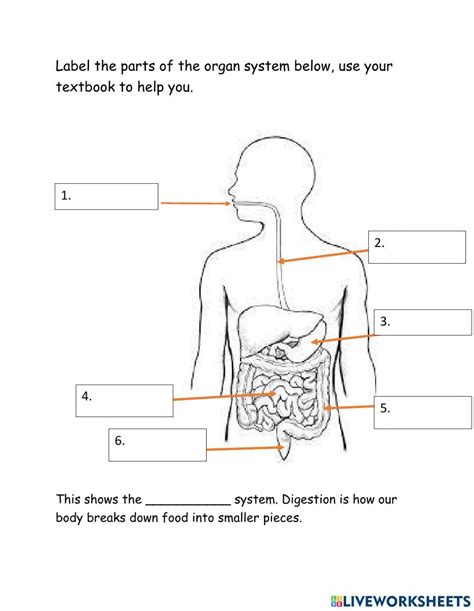 Label the parts of the organ system below, use your textbook to help you.

1.

2.

3.

4.

5.

6.

This shows the ____________ system. Digestion is how our body breaks down food into smaller pieces.

LIVEWORKSHEETS